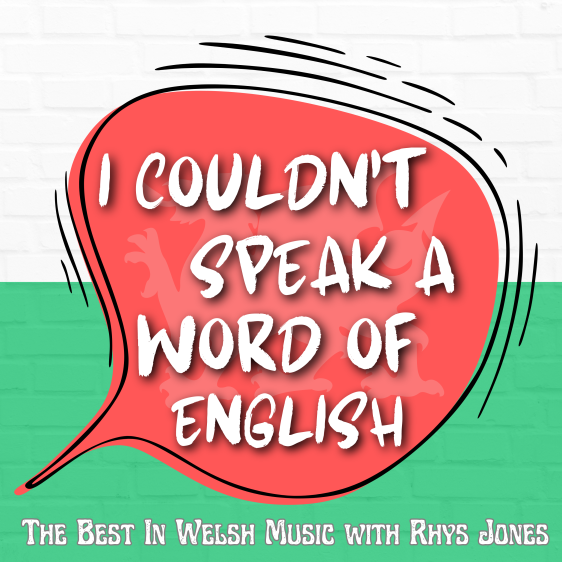 I COULDN'T SPEAK A WORD OF ENGLISH

The Best In Welsh Music with Rhys Jones